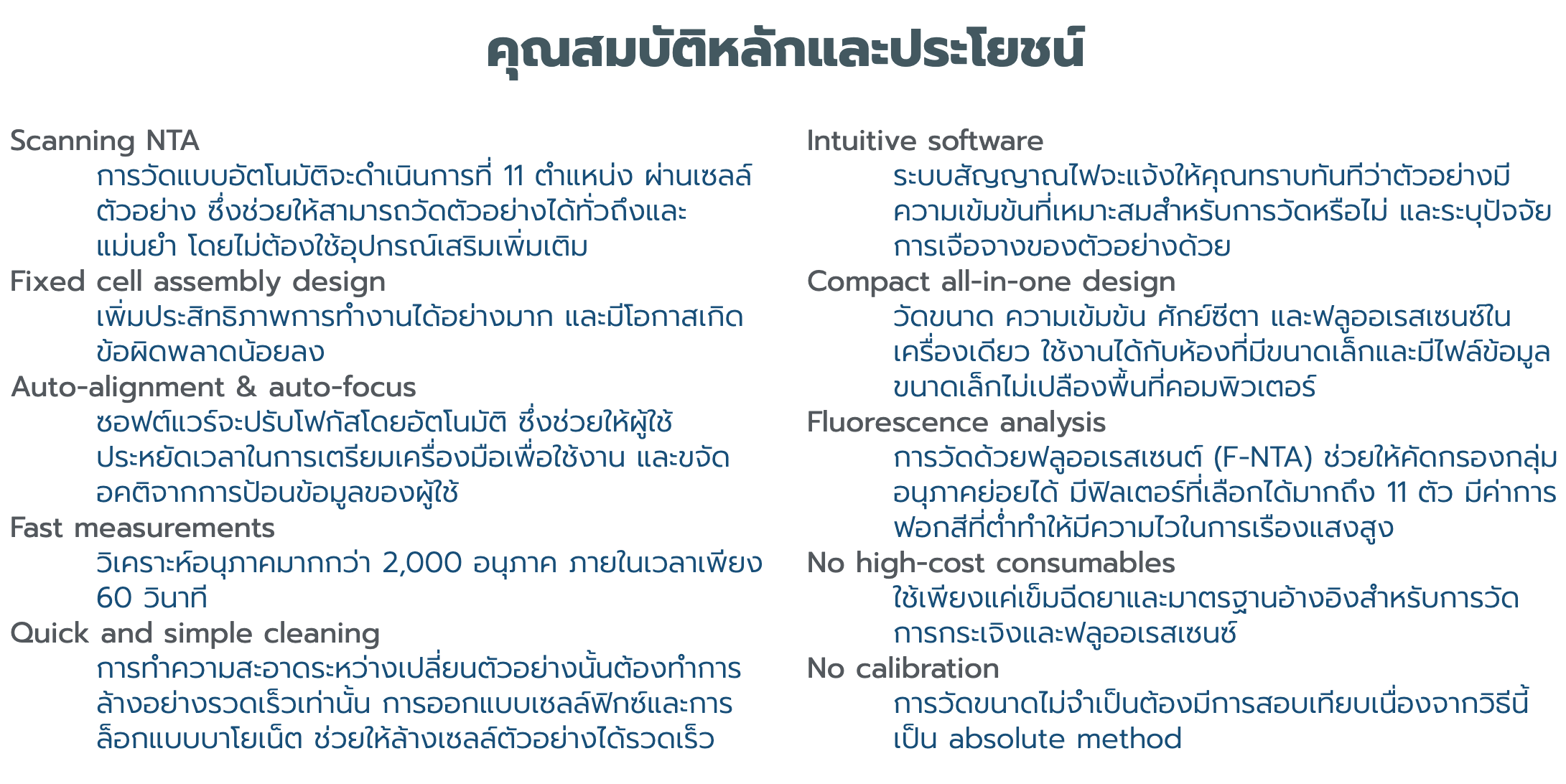 คุณสมบัติหลักและประโยชน์

Scanning NTA
การวัดแบบอัตโนมัติจะดำเนินการที่ 11 ตำแหน่ง ผ่านเซลล์ตัวอย่าง ซึ่งช่วยให้สามารถวัดตัวอย่างได้ทั่วถึงและแม่นยำ โดยไม่ต้องใช้อุปกรณ์เสริมเพิ่มเติม

Fixed cell assembly design
เพิ่มประสิทธิภาพการทำงานได้อย่างมาก และมีโอกาสเกิดข้อผิดพลาดน้อยลง

Auto-alignment & auto-focus
ซอฟต์แวร์จะปรับโฟกัสโดยอัตโนมัติ ซึ่งช่วยให้ผู้ใช้ประหยัดเวลาในการเตรียมเครื่องมือเพื่อใช้งาน และขจัดอคติจากการป้อนข้อมูลของผู้ใช้

Fast measurements
วิเคราะห์อนุภาคมากกว่า 2,000 อนุภาค ภายในเวลาเพียง 60 วินาที

Quick and simple cleaning
การทำความสะอาดระหว่างเปลี่ยนตัวอย่างนั้นต้องทำการล้างอย่างรวดเร็วเท่านั้น การออกแบบเซลล์ฟิกซ์และการล็อกแบบบาโยเน็ต ช่วยให้ล้างเซลล์ตัวอย่างได้รวดเร็ว

Intuitive software
ระบบสัญญาณไฟจะแจ้งให้คุณทราบทันทีว่าตัวอย่างมีความเข้มข้นที่เหมาะสมสำหรับการวัดหรือไม่ และระบุปัจจัยการเจือจางของตัวอย่างด้วย

Compact all-in-one design
วัดขนาด ความเข้มข้น ศักย์ซีตา และฟลูออเรสเซนซ์ในเครื่องเดียว ใช้งานได้กับห้องที่มีขนาดเล็กและมีไฟล์ข้อมูลขนาดเล็กไม่เปลืองพื้นที่คอมพิวเตอร์

Fluorescence analysis
การวัดด้วยฟลูออเรสเซนต์ (F-NTA) ช่วยให้คัดกรองกลุ่มอนุภาคย่อยได้ มีฟิลเตอร์ที่เลือกได้มากถึง 11 ตัว มีค่าการฟอกสีที่ต่ำทำให้มีความไวในการเรืองแสงสูง

No high-cost consumables
ใช้เพียงแค่เข็มฉีดยาและมาตรฐานอ้างอิงสำหรับการวัดการกระเจิงและฟลูออเรสเซนซ์

No calibration
การวัดขนาดไม่จำเป็นต้องมีการสอบเทียบเนื่องจากวิธีนี้เป็น absolute method